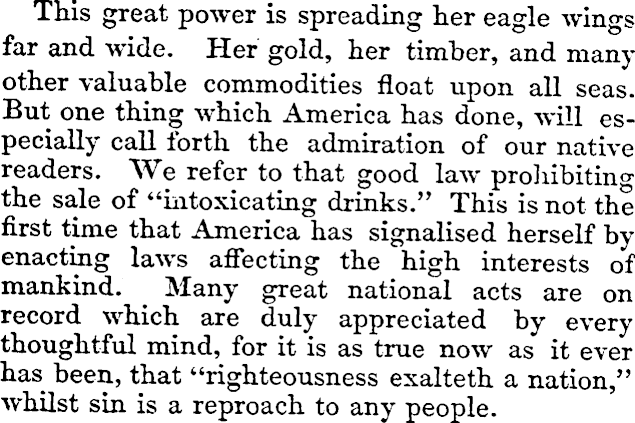 This great power is spreading her eagle wings far and wide. Her gold, her timber, and many other valuable commodities float upon all seas. But one thing which America has done, will especially call forth the admiration of our native readers. We refer to that good law prohibiting the sale of "intoxicating drinks." This is not the first time that America has signalised herself by enacting laws affecting the high interests of mankind. Many great national acts are on record which are duly appreciated by every thoughtful mind, for it is as true now as it ever has been, that "righteousness exalteth a nation," whilst sin is a reproach to any people.